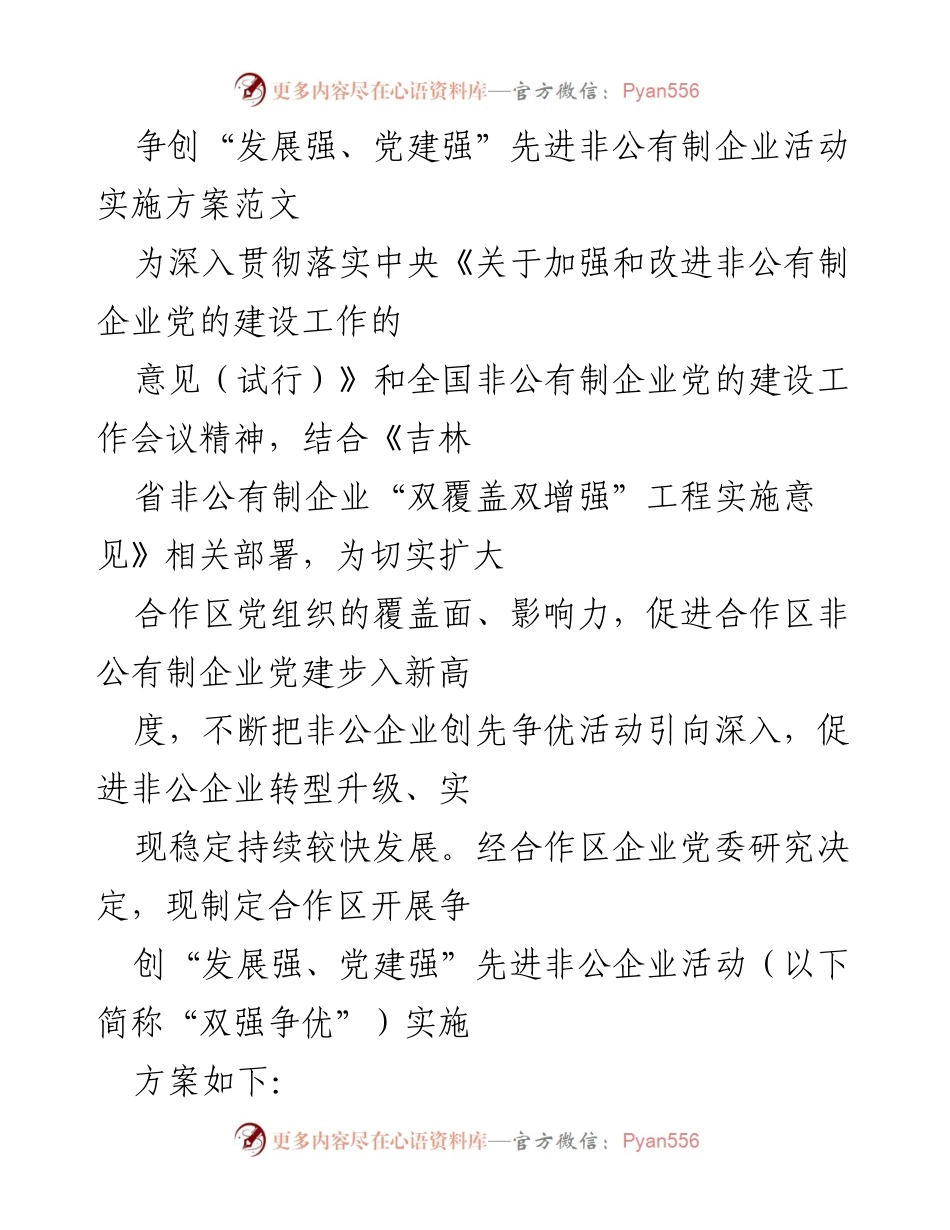 更多内容尽在心语资料库—官方微信：Pyan556

争创“发展强、党建强”先进非公有制企业活动实施方案范文

为深入贯彻落实中央《关于加强和改进非公有制企业党的建设工作的

意见（试行）》和全国非公有制企业党的建设工作会议精神，结合《吉林

省非公有制企业“双覆盖双增强”工程实施意见》相关部署，为切实扩大

合作区党组织的覆盖面、影响力，促进合作区非公有制企业党建步入新高

度，不断把非公企业创先争优活动引向深入，促进非公企业转型升级、实

现稳定持续较快发展。经合作区企业党委研究决定，现制定合作区开展争

创“发展强、党建强”先进非公企业活动（以下简称“双强争优”）实施

方案如下:

更多内容尽在心语资料库—官方微信：Pyan556